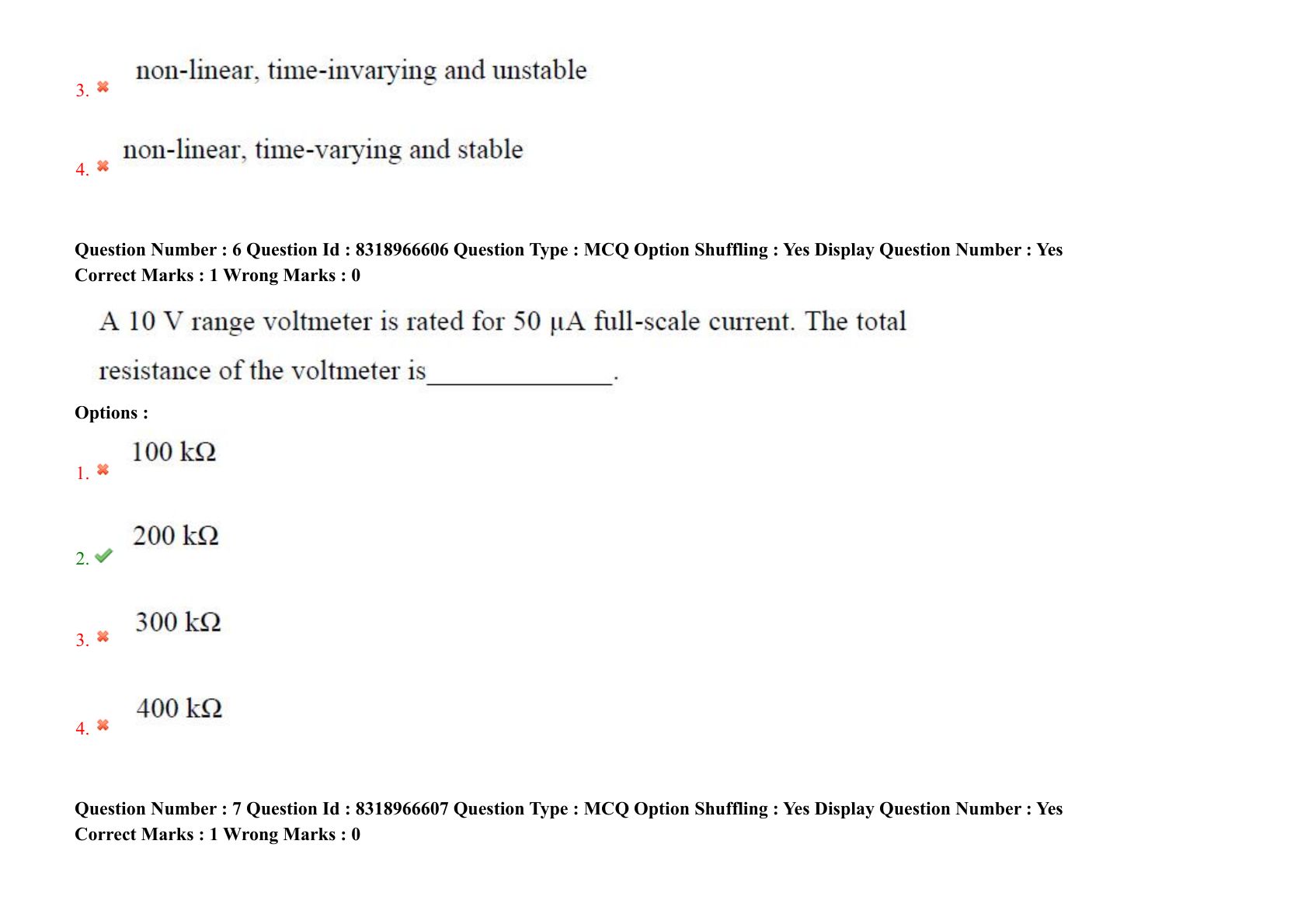 3. ✖ non-linear, time-invarying and unstable

4. ✖ non-linear, time-varying and stable

Question Number : 6 Question Id : 8318966606 Question Type : MCQ Option Shuffling : Yes Display Question Number : Yes
Correct Marks : 1 Wrong Marks : 0

A 10 V range voltmeter is rated for 50 μA full-scale current. The total resistance of the voltmeter is______________.

Options :

1. ✖ 100 kΩ

2. ✔ 200 kΩ

3. ✖ 300 kΩ

4. ✖ 400 kΩ

Question Number : 7 Question Id : 8318966607 Question Type : MCQ Option Shuffling : Yes Display Question Number : Yes
Correct Marks : 1 Wrong Marks : 0